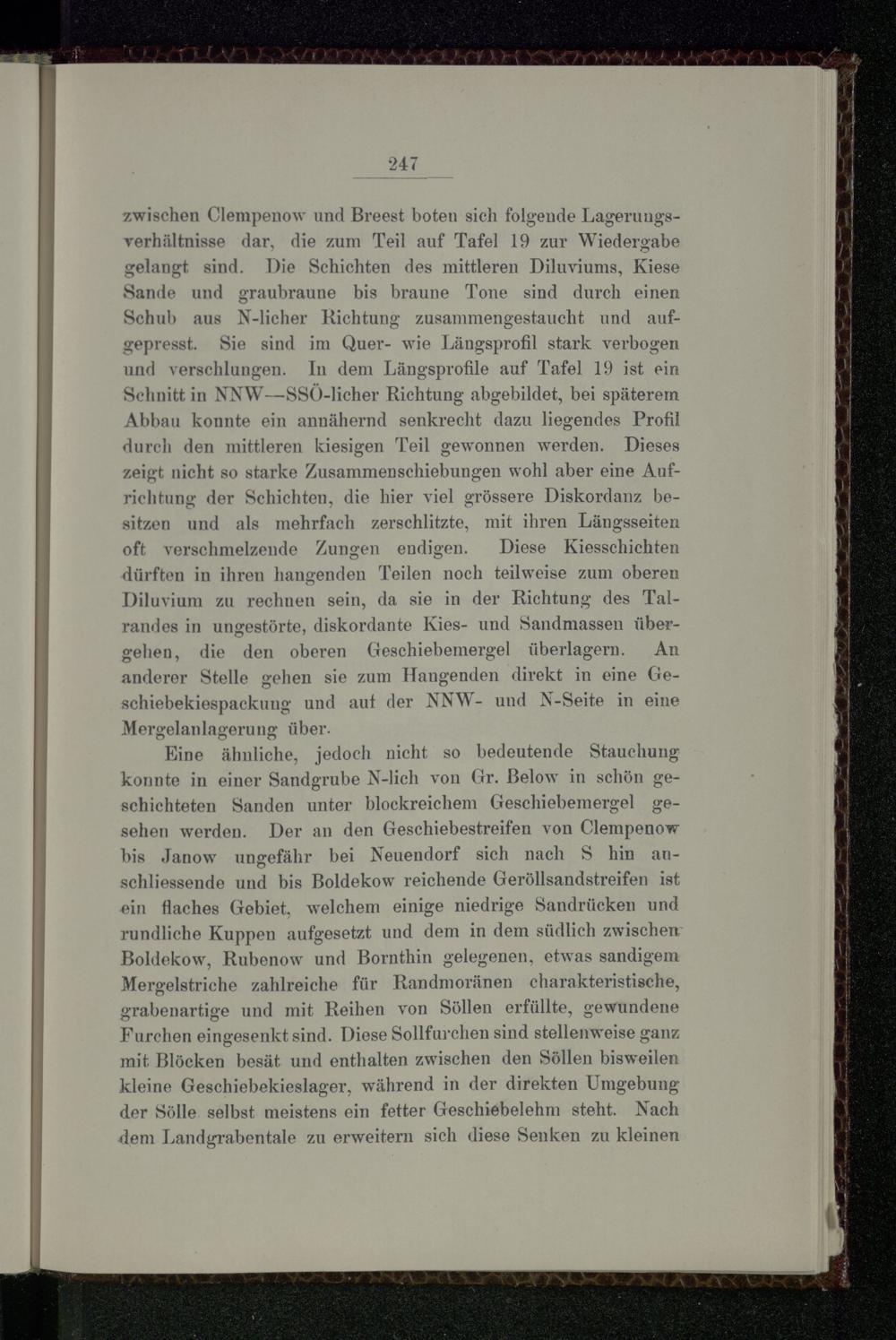 247

zwischen Clempenow und Breest boten sich folgende Lagerungsverhältnisse dar, die zum Teil auf Tafel 19 zur Wiedergabe gelangt sind. Die Schichten des mittleren Diluviums, Kiese Sande und graubraune bis braune Tone sind durch einen Schub aus N-licher Richtung zusammengestaucht und aufgepresst. Sie sind im Quer- wie Längsprofil stark verbogen und verschlungen. In dem Längsprofile auf Tafel 19 ist ein Schnitt in NNW—SSÖ-licher Richtung abgebildet, bei späterem Abbau konnte ein annähernd senkrecht dazu liegendes Profil durch den mittleren kiesigen Teil gewonnen werden. Dieses zeigt nicht so starke Zusammenschiebungen wohl aber eine Aufrichtung der Schichten, die hier viel grössere Diskordanz besitzen und als mehrfach zerschlitzte, mit ihren Längsseiten oft verschmelzende Zungen endigen. Diese Kiesschichten dürften in ihren hangenden Teilen noch teilweise zum oberen Diluvium zu rechnen sein, da sie in der Richtung des Talrandes in ungestörte, diskordante Kies- und Sandmassen übergehen, die den oberen Geschiebemergel überlagern. An anderer Stelle gehen sie zum Hangenden direkt in eine Geschiebekiespackung und auf der NNW- und N-Seite in eine Mergelanlagerung über.

Eine ähnliche, jedoch nicht so bedeutende Stauchung konnte in einer Sandgrube N-lich von Gr. Below in schön geschichteten Sanden unter blockreichem Geschiebemergel gesehen werden. Der an den Geschiebestreifen von Clempenow bis Janow ungefähr bei Neuendorf sich nach S hin anschliessende und bis Boldekow reichende Geröllsandstreifen ist ein flaches Gebiet, welchem einige niedrige Sandrücken und rundliche Kuppen aufgesetzt und dem in dem südlich zwischen Boldekow, Rubenow und Bornthin gelegenen, etwas sandigem Mergelstriche zahlreiche für Randmoränen charakteristische, grabenartige und mit Reihen von Söllen erfüllte, gewundene Furchen eingesenkt sind. Diese Sollfurchen sind stellenweise ganz mit Blöcken besät und enthalten zwischen den Söllen bisweilen kleine Geschiebekieslager, während in der direkten Umgebung der Sölle selbst meistens ein fetter Geschiebelehm steht. Nach dem Landgrabentale zu erweitern sich diese Senken zu kleinen